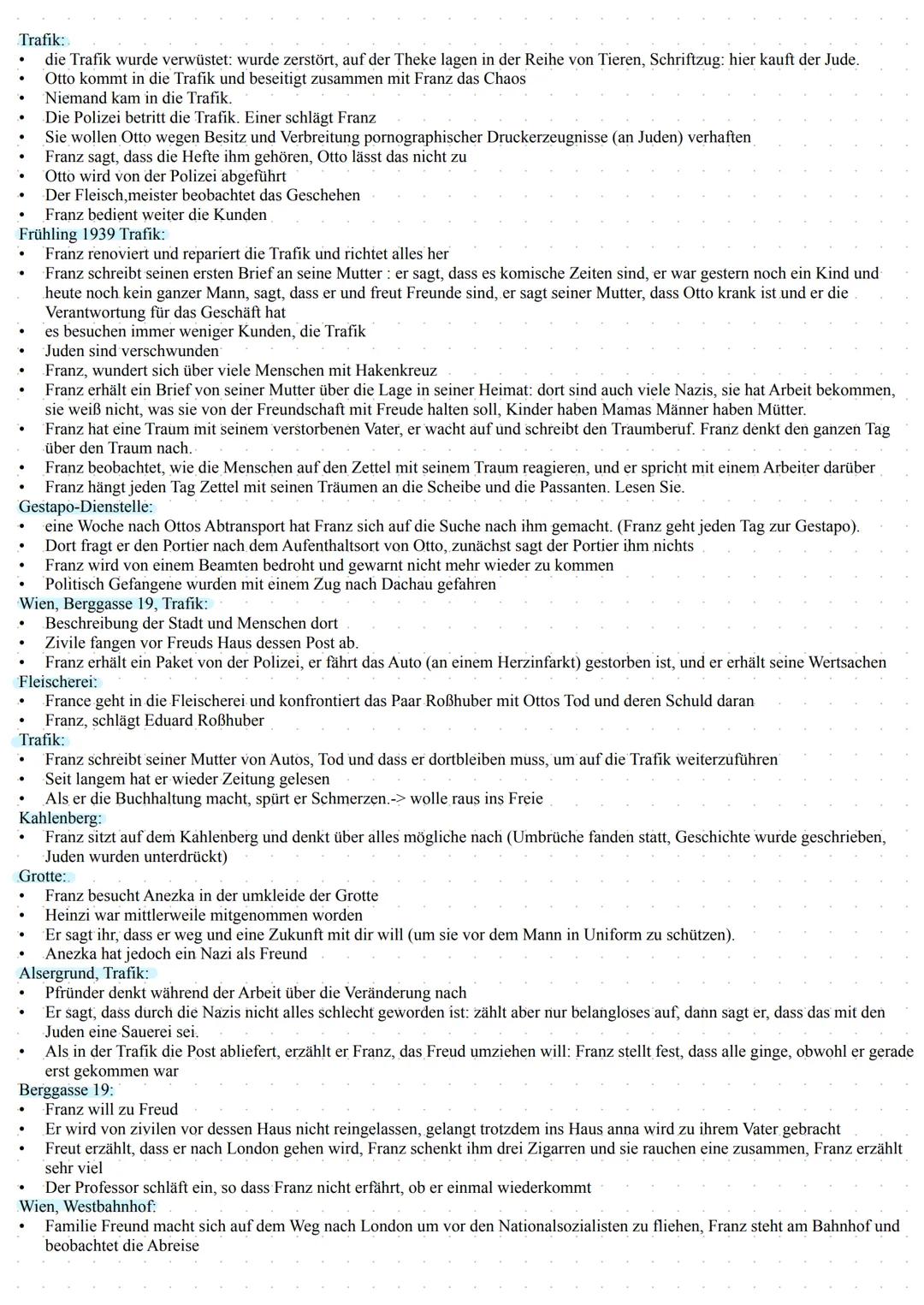 Trafik:
• die Trafik wurde verwüstet: wurde zerstört, auf der Theke lagen in der Reihe von Tieren, Schriftzug: hier kauft der Jude.
• Otto kommt in die Trafik und beseitigt zusammen mit Franz das Chaos
• Niemand kam in die Trafik.
• Die Polizei betritt die Trafik. Einer schlägt Franz
• Sie wollen Otto wegen Besitz und Verbreitung pornographischer Druckerzeugnisse (an Juden) verhaften
• Franz sagt, dass die Hefte ihm gehören, Otto lässt das nicht zu
• Otto wird von der Polizei abgeführt
• Der Fleisch,meister beobachtet das Geschehen
• Franz bedient weiter die Kunden
Frühling 1939 Trafik:
• Franz renoviert und repariert die Trafik und richtet alles her
• Franz schreibt seinen ersten Brief an seine Mutter : er sagt, dass es komische Zeiten sind, er war gestern noch ein Kind und heute noch kein ganzer Mann, sagt, dass er und freut Freunde sind, er sagt seiner Mutter, dass Otto krank ist und er die Verantwortung für das Geschäft hat
• es besuchen immer weniger Kunden, die Trafik
• Juden sind verschwunden
• Franz, wundert sich über viele Menschen mit Hakenkreuz
• Franz erhält ein Brief von seiner Mutter über die Lage in seiner Heimat: dort sind auch viele Nazis, sie hat Arbeit bekommen, sie weiß nicht, was sie von der Freundschaft mit Freude halten soll, Kinder haben Mamas Männer haben Mütter.
• Franz hat eine Traum mit seinem verstorbenen Vater, er wacht auf und schreibt den Traumberuf. Franz denkt den ganzen Tag über den Traum nach.
• Franz beobachtet, wie die Menschen auf den Zettel mit seinem Traum reagieren, und er spricht mit einem Arbeiter darüber
• Franz hängt jeden Tag Zettel mit seinen Träumen an die Scheibe und die Passanten. Lesen Sie.
Gestapo-Dienstelle:
• eine Woche nach Ottos Abtransport hat Franz sich auf die Suche nach ihm gemacht. (Franz geht jeden Tag zur Gestapo).
• Dort fragt er den Portier nach dem Aufenthaltsort von Otto, zunächst sagt der Portier ihm nichts
• Franz wird von einem Beamten bedroht und gewarnt nicht mehr wieder zu kommen
• Politisch Gefangene wurden mit einem Zug nach Dachau gefahren
Wien, Berggasse 19, Trafik:
• Beschreibung der Stadt und Menschen dort
• Zivile fangen vor Freuds Haus dessen Post ab.
• Franz erhält ein Paket von der Polizei, er fährt das Auto (an einem Herzinfarkt) gestorben ist, und er erhält seine Wertsachen
Fleischerei:
• France geht in die Fleischerei und konfrontiert das Paar Roßhuber mit Ottos Tod und deren Schuld daran
• Franz, schlägt Eduard Roßhuber
Trafik:
• Franz schreibt seiner Mutter von Autos, Tod und dass er dortbleiben muss, um auf die Trafik weiterzuführen
• Seit langem hat er wieder Zeitung gelesen
• Als er die Buchhaltung macht, spürt er Schmerzen.-> wolle raus ins Freie
Kahlenberg:
• Franz sitzt auf dem Kahlenberg und denkt über alles mögliche nach (Umbrüche fanden statt, Geschichte wurde geschrieben, Juden wurden unterdrückt)
Grotte:
• Franz besucht Anezka in der umkleide der Grotte
• Heinzi war mittlerweile mitgenommen worden
• Er sagt ihr, dass er weg und eine Zukunft mit dir will (um sie vor dem Mann in Uniform zu schützen).
• Anezka hat jedoch ein Nazi als Freund
Alsergrund, Trafik:
• Pfründer denkt während der Arbeit über die Veränderung nach
• Er sagt, dass durch die Nazis nicht alles schlecht geworden ist: zählt aber nur belangloses auf, dann sagt er, dass das mit den Juden eine Sauerei sei.
• Als in der Trafik die Post abliefert, erzählt er Franz, das Freud umziehen will: Franz stellt fest, dass alle ginge, obwohl er gerade erst gekommen war
Berggasse 19:
• Franz will zu Freud
• Er wird von zivilen vor dessen Haus nicht reingelassen, gelangt trotzdem ins Haus anna wird zu ihrem Vater gebracht
• Freut erzählt, dass er nach London gehen wird, Franz schenkt ihm drei Zigarren und sie rauchen eine zusammen, Franz erzählt sehr viel
• Der Professor schläft ein, so dass Franz nicht erfährt, ob er einmal wiederkommt
Wien, Westbahnhof:
• Familie Freund macht sich auf dem Weg nach London um vor den Nationalsozialisten zu fliehen, Franz steht am Bahnhof und beobachtet die Abreise